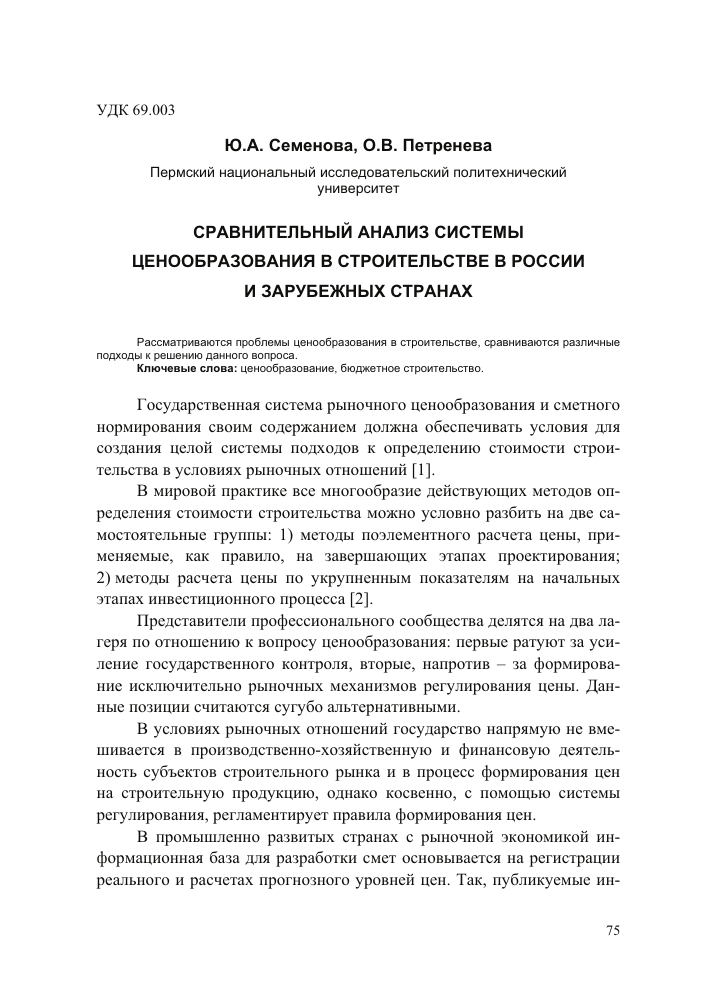 УДК 69.003

Ю.А. Семенова, О.В. Петренева

Пермский национальный исследовательский политехнический университет

СРАВНИТЕЛЬНЫЙ АНАЛИЗ СИСТЕМЫ ЦЕНООБРАЗОВАНИЯ В СТРОИТЕЛЬСТВЕ В РОССИИ И ЗАРУБЕЖНЫХ СТРАНАХ

Рассматриваются проблемы ценообразования в строительстве, сравниваются различные подходы к решению данного вопроса.
Ключевые слова: ценообразование, бюджетное строительство.

Государственная система рыночного ценообразования и сметного нормирования своим содержанием должна обеспечивать условия для создания целой системы подходов к определению стоимости строительства в условиях рыночных отношений [1].

В мировой практике все многообразие действующих методов определения стоимости строительства можно условно разбить на две самостоятельные группы: 1) методы поэлементного расчета цены, применяемые, как правило, на завершающих этапах проектирования; 2) методы расчета цены по укрупненным показателям на начальных этапах инвестиционного процесса [2].

Представители профессионального сообщества делятся на два лагеря по отношению к вопросу ценообразования: первые ратуют за усиление государственного контроля, вторые, напротив – за формирование исключительно рыночных механизмов регулирования цены. Данные позиции считаются сугубо альтернативными.

В условиях рыночных отношений государство напрямую не вмешивается в производственно-хозяйственную и финансовую деятельность субъектов строительного рынка и в процесс формирования цен на строительную продукцию, однако косвенно, с помощью системы регулирования, регламентирует правила формирования цен.

В промышленно развитых странах с рыночной экономикой информационная база для разработки смет основывается на регистрации реального и расчетах прогнозного уровней цен. Так, публикуемые ин-

75